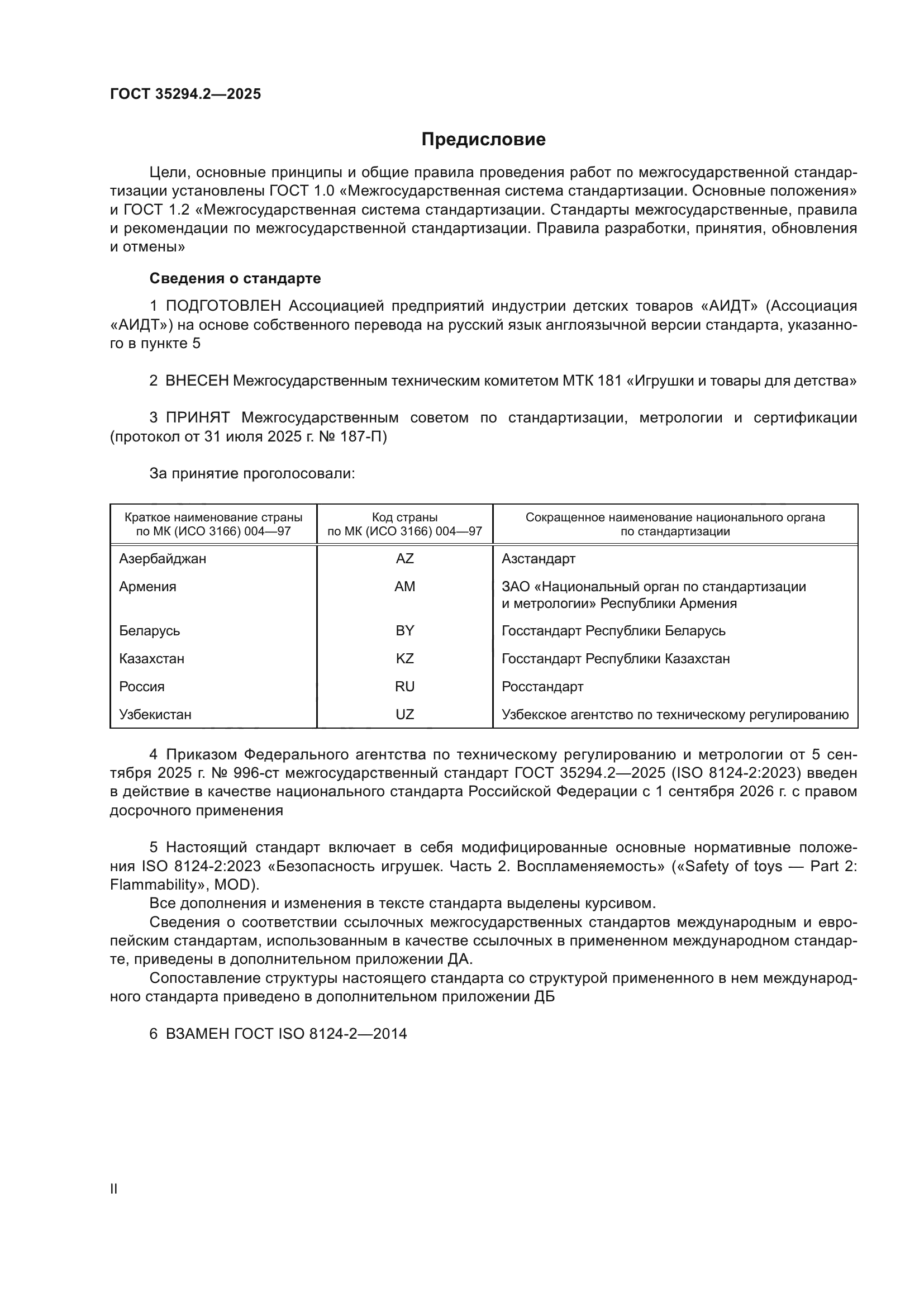 ГОСТ 35294.2—2025

Предисловие

Цели, основные принципы и общие правила проведения работ по межгосударственной стандартизации установлены ГОСТ 1.0 «Межгосударственная система стандартизации. Основные положения» и ГОСТ 1.2 «Межгосударственная система стандартизации. Стандарты межгосударственные, правила и рекомендации по межгосударственной стандартизации. Правила разработки, принятия, обновления и отмены»

Сведения о стандарте

1 ПОДГОТОВЛЕН Ассоциацией предприятий индустрии детских товаров «АИДТ» (Ассоциация «АИДТ») на основе собственного перевода на русский язык англоязычной версии стандарта, указанного в пункте 5

2 ВНЕСЕН Межгосударственным техническим комитетом МТК 181 «Игрушки и товары для детства»

3 ПРИНЯТ Межгосударственным советом по стандартизации, метрологии и сертификации (протокол от 31 июля 2025 г. № 187-П)

За принятие проголосовали:

| Краткое наименование страны по МК (ИСО 3166) 004—97 | Код страны по МК (ИСО 3166) 004—97 | Сокращенное наименование национального органа по стандартизации |
|---|---|---|
| Азербайджан | AZ | Азстандарт |
| Армения | AM | ЗАО «Национальный орган по стандартизации и метрологии» Республики Армения |
| Беларусь | BY | Госстандарт Республики Беларусь |
| Казахстан | KZ | Госстандарт Республики Казахстан |
| Россия | RU | Росстандарт |
| Узбекистан | UZ | Узбекское агентство по техническому регулированию |

4 Приказом Федерального агентства по техническому регулированию и метрологии от 5 сентября 2025 г. № 996-ст межгосударственный стандарт ГОСТ 35294.2—2025 (ISO 8124-2:2023) введен в действие в качестве национального стандарта Российской Федерации с 1 сентября 2026 г. с правом досрочного применения

5 Настоящий стандарт включает в себя модифицированные основные нормативные положения ISO 8124-2:2023 «Безопасность игрушек. Часть 2. Воспламеняемость» («Safety of toys — Part 2: Flammability», MOD).

Все дополнения и изменения в тексте стандарта выделены курсивом.

Сведения о соответствии ссылочных межгосударственных стандартов международным и европейским стандартам, использованным в качестве ссылочных в примененном международном стандарте, приведены в дополнительном приложении ДА.

Сопоставление структуры настоящего стандарта со структурой примененного в нем международного стандарта приведено в дополнительном приложении ДБ

6 ВЗАМЕН ГОСТ ISO 8124-2—2014

II